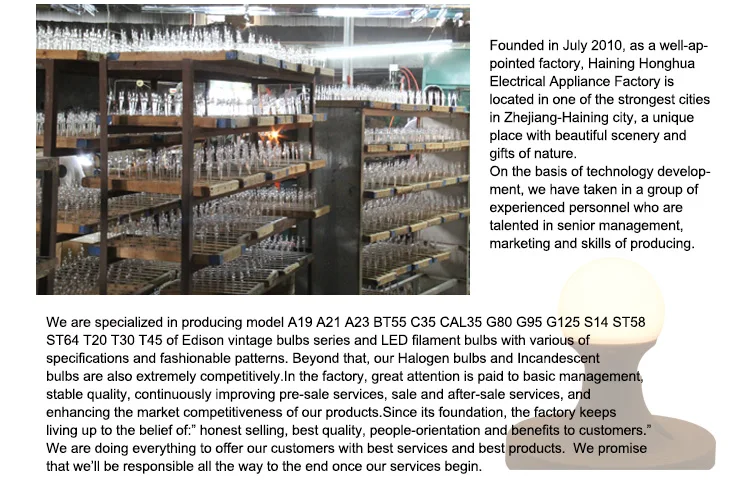 Founded in July 2010, as a well-appointed factory, Haining Honghua Electrical Appliance Factory is located in one of the strongest cities in Zhejiang-Haining city, a unique place with beautiful scenery and gifts of nature.
On the basis of technology development, we have taken in a group of experienced personnel who are talented in senior management, marketing and skills of producing.

We are specialized in producing model A19 A21 A23 BT55 C35 CAL35 G80 G95 G125 S14 ST58 ST64 T20 T30 T45 of Edison vintage bulbs series and LED filament bulbs with various of specifications and fashionable patterns. Beyond that, our Halogen bulbs and Incandescent bulbs are also extremely competitively.In the factory, great attention is paid to basic management, stable quality, continuously improving pre-sale services, sale and after-sale services, and enhancing the market competitiveness of our products.Since its foundation, the factory keeps living up to the belief of:" honest selling, best quality, people-orientation and benefits to customers." We are doing everything to offer our customers with best services and best products. We promise that we'll be responsible all the way to the end once our services begin.